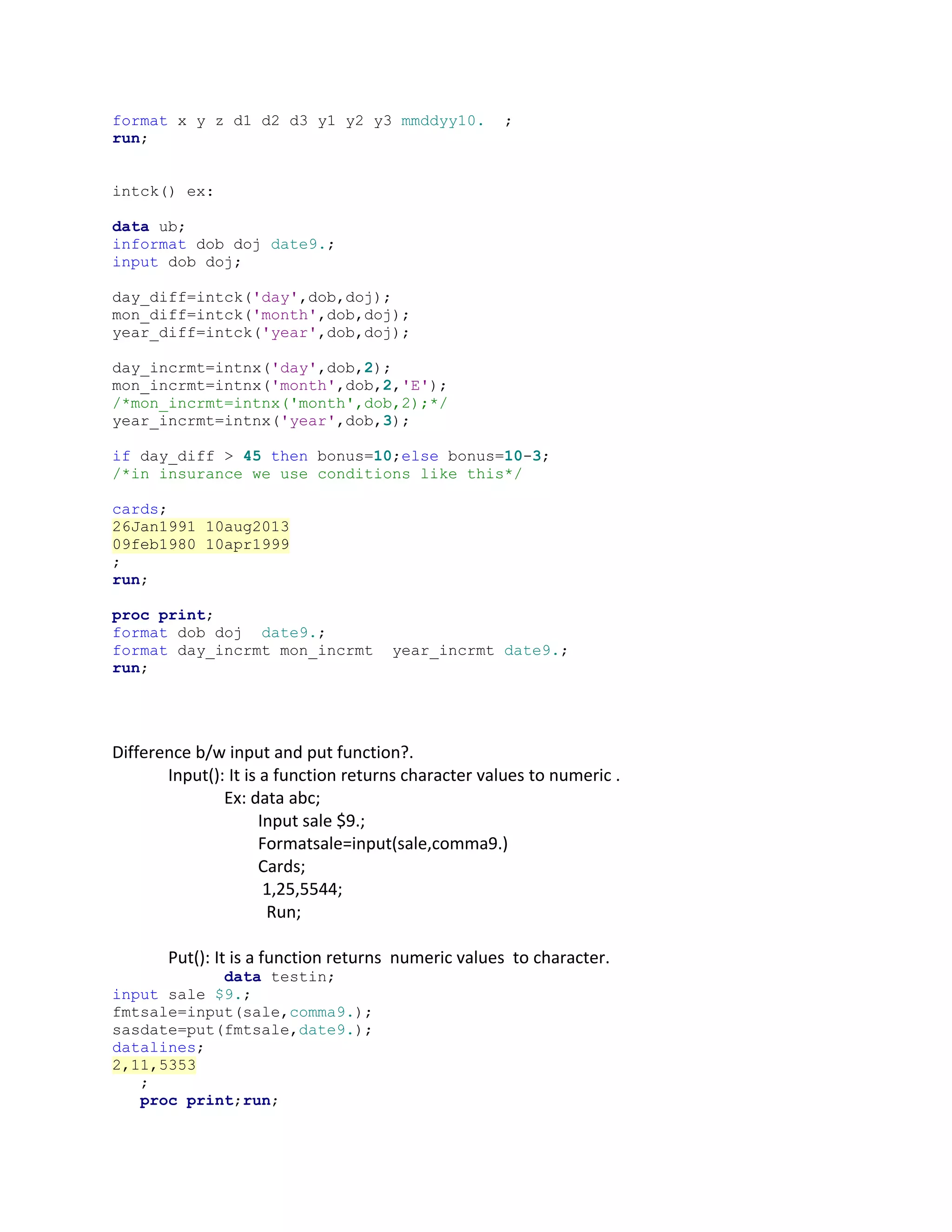 format x y z d1 d2 d3 y1 y2 y3 mmddyy10.  ;
run;

intck() ex:

data ub;
informat dob doj date9.;
input dob doj;

day_diff=intck('day',dob,doj);
mon_diff=intck('month',dob,doj);
year_diff=intck('year',dob,doj);

day_incrmt=intnx('day',dob,2);
mon_incrmt=intnx('month',dob,2,'E');
/*mon_incrmt=intnx('month',dob,2);*/
year_incrmt=intnx('year',dob,3);

if day_diff > 45 then bonus=10;else bonus=10-3;
/*in insurance we use conditions like this*/

cards;
26Jan1991 10aug2013
09feb1980 10apr1999
;
run;

proc print;
format dob doj  date9.;
format day_incrmt mon_incrmt  year_incrmt date9.;
run;

Difference b/w input and put function?.

Input(): It is a function returns character values to numeric .

Ex: data abc;
Input sale $9.;
Formatsale=input(sale,comma9.)
Cards;
1,25,5544;
Run;

Put(): It is a function returns  numeric values  to character.

data testin;
input sale $9.;
fmtsale=input(sale,comma9.);
sasdate=put(fmtsale,date9.);
datalines;
2,11,5353
;
proc print;run;